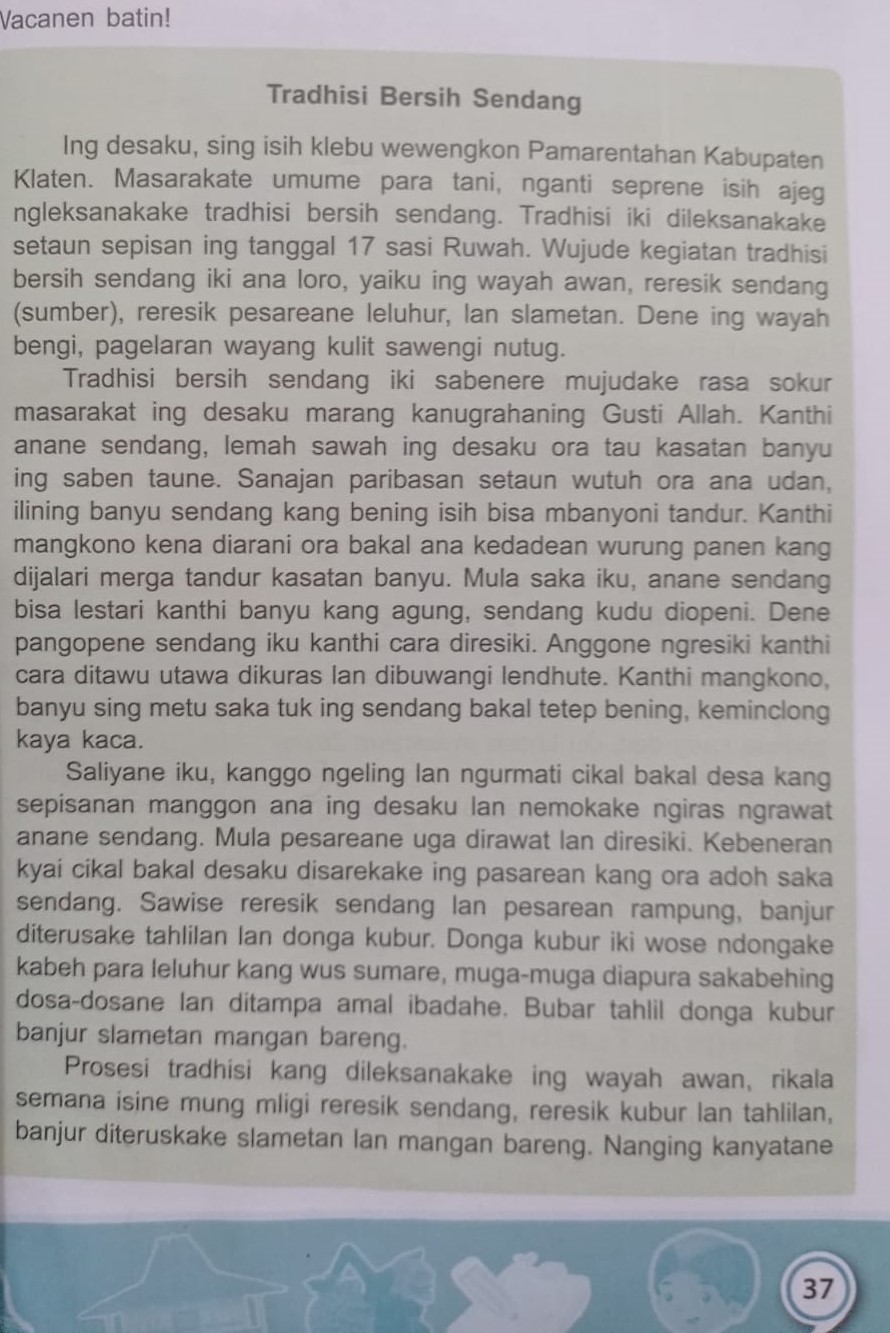 Vacanen batin!

Tradhisi Bersih Sendang

Ing desaku, sing isih klebu wewengkon Pamarentahan Kabupaten Klaten. Masarakate umume para tani, nganti seprene isih ajeg ngleksanakake tradhisi bersih sendang. Tradhisi iki dileksanakake setaun sepisan ing tanggal 17 sasi Ruwah. Wujude kegiatan tradhisi bersih sendang iki ana loro, yaiku ing wayah awan, reresik sendang (sumber), reresik pesareane leluhur, lan slametan. Dene ing wayah bengi, pagelaran wayang kulit sawengi nutug.

Tradhisi bersih sendang iki sabenere mujudake rasa sokur masarakat ing desaku marang kanugrahaning Gusti Allah. Kanthi anane sendang, lemah sawah ing desaku ora tau kasatan banyu ing saben taune. Sanajan paribasan setaun wutuh ora ana udan, ilining banyu sendang kang bening isih bisa mbanyoni tandur. Kanthi mangkono kena diarani ora bakal ana kedadean wurung panen kang dijalari merga tandur kasatan banyu. Mula saka iku, anane sendang bisa lestari kanthi banyu kang agung, sendang kudu diopeni. Dene pangopene sendang iku kanthi cara diresiki. Anggone ngresiki kanthi cara ditawu utawa dikuras lan dibuwangi lendhute. Kanthi mangkono, banyu sing metu saka tuk ing sendang bakal tetep bening, keminclong kaya kaca.

Saliyane iku, kanggo ngeling lan ngurmati cikal bakal desa kang sepisanan manggon ana ing desaku lan nemokake ngiras ngrawat anane sendang. Mula pesareane uga dirawat lan diresiki. Kebeneran kyai cikal bakal desaku disarekake ing pasarean kang ora adoh saka sendang. Sawise reresik sendang lan pesarean rampung, banjur diterusake tahlilan lan donga kubur. Donga kubur iki wose ndongake kabeh para leluhur kang wus sumare, muga-muga diapura sakabehing dosa-dosane lan ditampa amal ibadahe. Bubar tahlil donga kubur banjur slametan mangan bareng.

Prosesi tradhisi kang dileksanakake ing wayah awan, rikala semana isine mung mligi reresik sendang, reresik kubur lan tahlilan, banjur diteruskake slametan lan mangan bareng. Nanging kanyatane

37